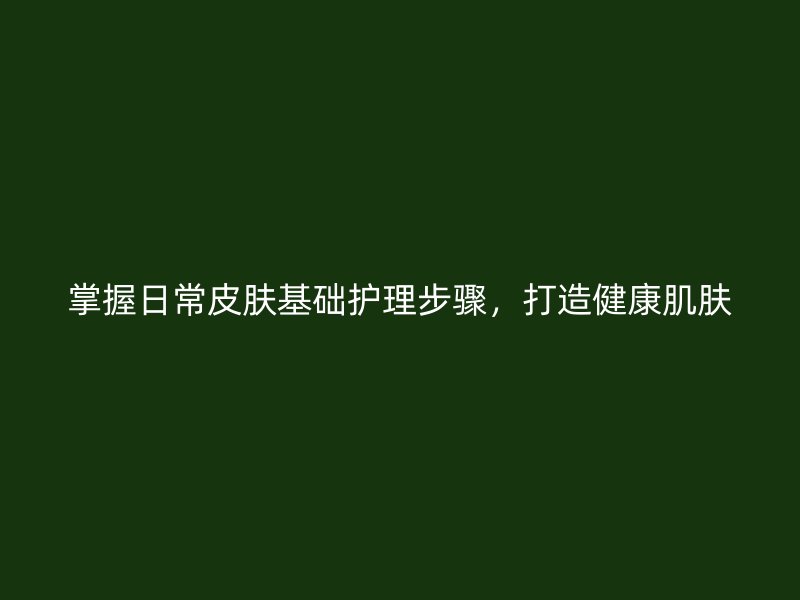 掌握日常皮肤基础护理步骤，打造健康肌肤